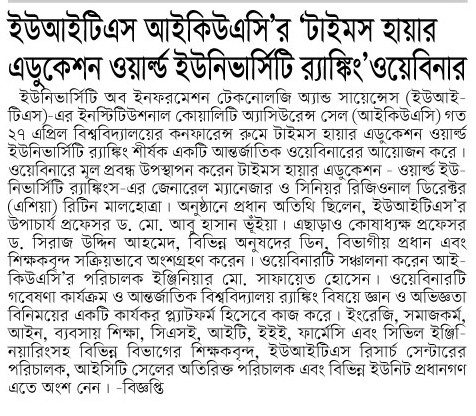 ইউআইটিএস আইকিউএসি'র 'টাইমস হায়ার এডুকেশন ওয়ার্ল্ড ইউনিভার্সিটি র‍্যাঙ্কিং'ওয়েবিনার

ইউনিভার্সিটি অব ইনফরমেশন টেকনোলজি অ্যান্ড সায়েন্সেস (ইউআইটিএস)-এর ইনস্টিটিউশনাল কোয়ালিটি অ্যাসিউরেন্স সেল (আইকিউএসি) গত ২৭ এপ্রিল বিশ্ববিদ্যালয়ের কনফারেন্স রুমে টাইমস হায়ার এডুকেশন ওয়ার্ল্ড ইউনিভার্সিটি র‍্যাঙ্কিং শীর্ষক একটি আন্তর্জাতিক ওয়েবিনারের আয়োজন করে। ওয়েবিনারে মূল প্রবন্ধ উপস্থাপন করেন টাইমস হায়ার এডুকেশন - ওয়ার্ল্ড ইউনিভার্সিটি র‍্যাঙ্কিংস-এর জেনারেল ম্যানেজার ও সিনিয়র রিজিওনাল ডিরেক্টর (এশিয়া) রিটিন মালহোত্রা। অনুষ্ঠানে প্রধান অতিথি ছিলেন, ইউআইটিএস'র উপাচার্য প্রফেসর ড. মো. আবু হাসান ভূঁইয়া। এছাড়াও কোষাধ্যক্ষ প্রফেসর ড. সিরাজ উদ্দিন আহমেদ, বিভিন্ন অনুষদের ডিন, বিভাগীয় প্রধান এবং শিক্ষকবৃন্দ সক্রিয়ভাবে অংশগ্রহণ করেন। ওয়েবিনারটি সঞ্চালনা করেন আইকিউএসি'র পরিচালক ইঞ্জিনিয়ার মো. সাফায়েত হোসেন। ওয়েবিনারটি গবেষণা কার্যক্রম ও আন্তর্জাতিক বিশ্ববিদ্যালয় র‍্যাঙ্কিং বিষয়ে জ্ঞান ও অভিজ্ঞতা বিনিময়ের একটি কার্যকর প্ল্যাটফর্ম হিসেবে কাজ করে। ইংরেজি, সমাজকর্ম, আইন, ব্যবসায় শিক্ষা, সিএসই, আইটি, ইইই, ফার্মেসি এবং সিভিল ইঞ্জিনিয়ারিংসহ বিভিন্ন বিভাগের শিক্ষকবৃন্দ, ইউআইটিএস রিসার্চ সেন্টারের পরিচালক, আইসিটি সেলের অতিরিক্ত পরিচালক এবং বিভিন্ন ইউনিট প্রধানগণ এতে অংশ নেন। -বিজ্ঞপ্তি